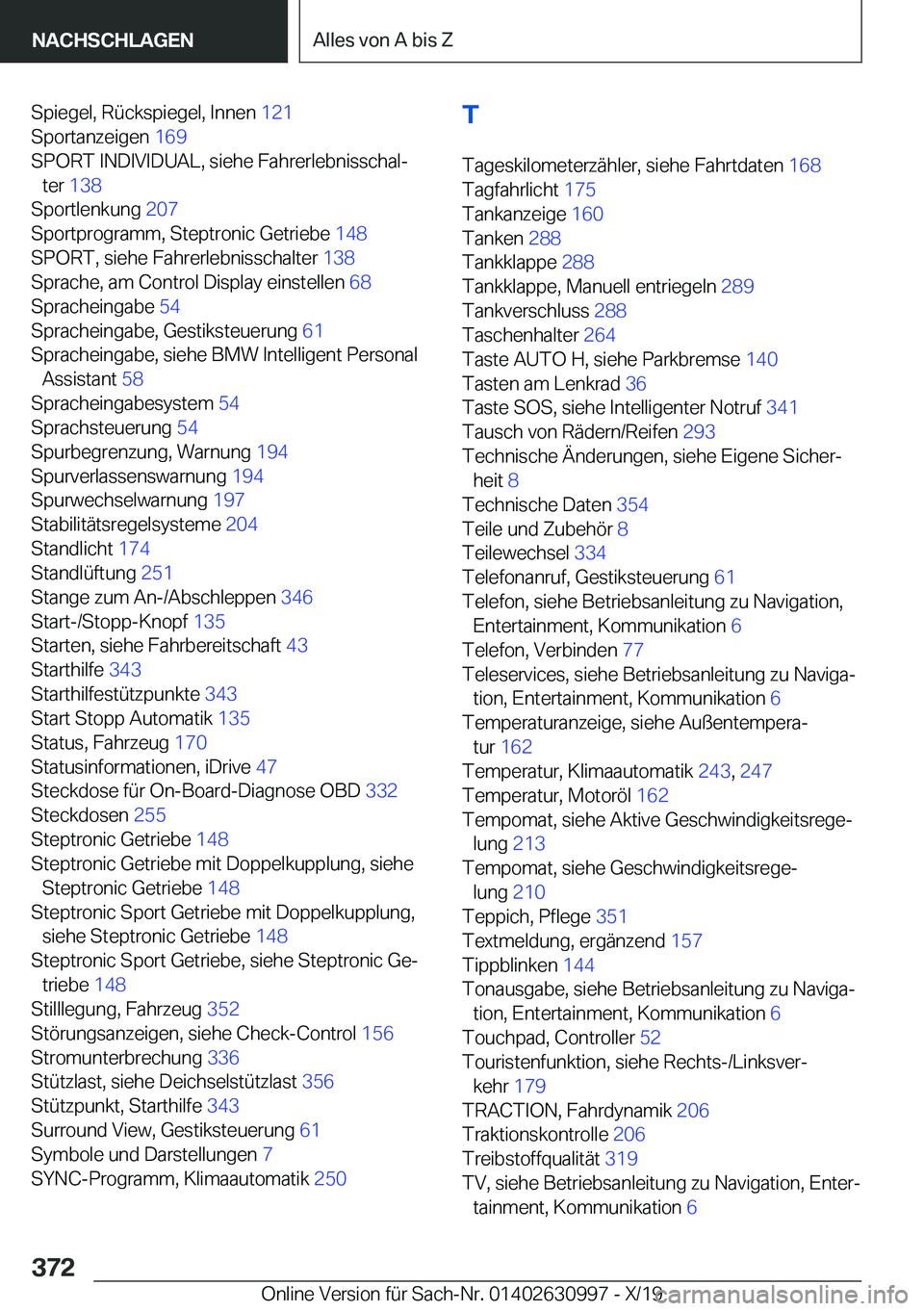 NACHSCHLAGEN

Alles von A bis Z

Spiegel, Rückspiegel, Innen 121
Sportanzeigen 169
SPORT INDIVIDUAL, siehe Fahrerlebnisschalter 138
Sportlenkung 207
Sportprogramm, Steptronic Getriebe 148
SPORT, siehe Fahrerlebnisschalter 138
Sprache, am Control Display einstellen 68
Spracheingabe 54
Spracheingabe, Gestiksteuerung 61
Spracheingabe, siehe BMW Intelligent Personal Assistant 58
Spracheingabesystem 54
Sprachsteuerung 54
Spurbegrenzung, Warnung 194
Spurverlassenswarnung 194
Spurwechselwarnung 197
Stabilitätsregelsysteme 204
Standlicht 174
Standlüftung 251
Stange zum An-/Abschleppen 346
Start-/Stopp-Knopf 135
Starten, siehe Fahrbereitschaft 43
Starthilfe 343
Starthilfestützpunkte 343
Start Stopp Automatik 135
Status, Fahrzeug 170
Statusinformationen, iDrive 47
Steckdose für On-Board-Diagnose OBD 332
Steckdosen 255
Steptronic Getriebe 148
Steptronic Getriebe mit Doppelkupplung, siehe Steptronic Getriebe 148
Steptronic Sport Getriebe mit Doppelkupplung, siehe Steptronic Getriebe 148
Steptronic Sport Getriebe, siehe Steptronic Getriebe 148
Stilllegung, Fahrzeug 352
Störungsanzeigen, siehe Check-Control 156
Stromunterbrechung 336
Stützlast, siehe Deichselstützlast 356
Stützpunkt, Starthilfe 343
Surround View, Gestiksteuerung 61
Symbole und Darstellungen 7
SYNC-Programm, Klimaautomatik 250

T

Tageskilometerzähler, siehe Fahrtdaten 168
Tagfahrlicht 175
Tankanzeige 160
Tanken 288
Tankklappe 288
Tankklappe, Manuell entriegeln 289
Tankverschluss 288
Taschenhalter 264
Taste AUTO H, siehe Parkbremse 140
Tasten am Lenkrad 36
Taste SOS, siehe Intelligenter Notruf 341
Tausch von Rädern/Reifen 293
Technische Änderungen, siehe Eigene Sicherheit 8
Technische Daten 354
Teile und Zubehör 8
Teilewechsel 334
Telefonanruf, Gestiksteuerung 61
Telefon, siehe Betriebsanleitung zu Navigation, Entertainment, Kommunikation 6
Telefon, Verbinden 77
Teleservices, siehe Betriebsanleitung zu Navigation, Entertainment, Kommunikation 6
Temperaturanzeige, siehe Außentemperatur 162
Temperatur, Klimaautomatik 243, 247
Temperatur, Motoröl 162
Tempomat, siehe Aktive Geschwindigkeitsregelung 213
Tempomat, siehe Geschwindigkeitsregelung 210
Teppich, Pflege 351
Textmeldung, ergänzend 157
Tippblinken 144
Tonausgabe, siehe Betriebsanleitung zu Navigation, Entertainment, Kommunikation 6
Touchpad, Controller 52
Touristenfunktion, siehe Rechts-/Linksverkehr 179
TRACTION, Fahrdynamik 206
Traktionskontrolle 206
Treibstoffqualität 319
TV, siehe Betriebsanleitung zu Navigation, Entertainment, Kommunikation 6

372

Online Version für Sach-Nr. 01402630997 - X/19

carmanualsonline.info